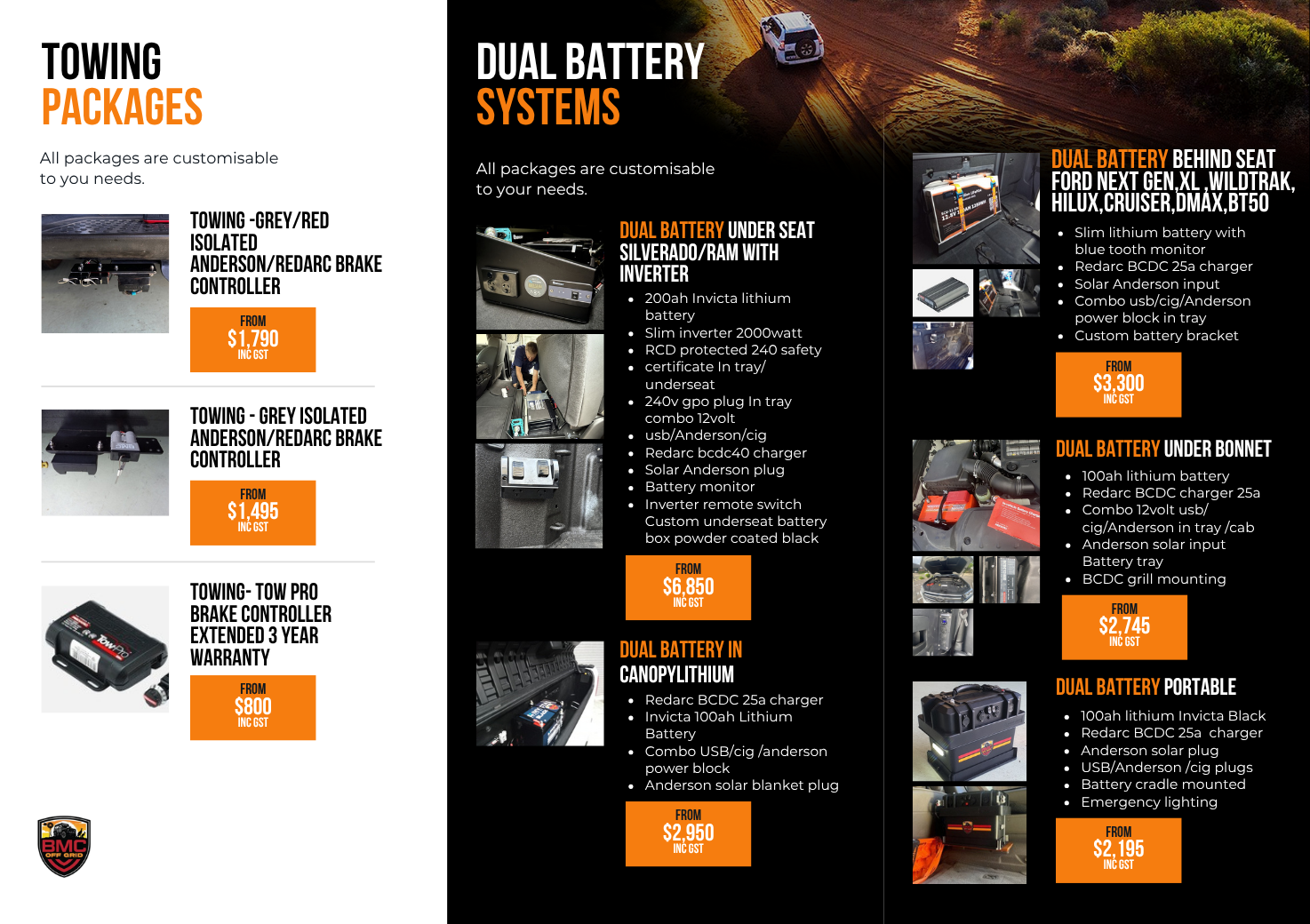 TOWING
PACKAGES

All packages are customisable to you needs.

TOWING -GREY/RED ISOLATED ANDERSON/REDARC BRAKE CONTROLLER

FROM
$1,790
INC GST

TOWING - GREY ISOLATED ANDERSON/REDARC BRAKE CONTROLLER

FROM
$1,495
INC GST

TOWING- TOW PRO BRAKE CONTROLLER EXTENDED 3 YEAR WARRANTY

FROM
$800
INC GST

BMC
OFF GRID

DUAL BATTERY
SYSTEMS

All packages are customisable to your needs.

DUAL BATTERY UNDER SEAT SILVERADO/RAM WITH INVERTER

- 200ah Invicta lithium battery
- Slim inverter 2000watt
- RCD protected 240 safety
- certificate In tray/ underseat
- 240v gpo plug In tray combo 12volt
- usb/Anderson/cig
- Redarc bcdc40 charger
- Solar Anderson plug
- Battery monitor
- Inverter remote switch Custom underseat battery box powder coated black

FROM
$6,850
INC GST

DUAL BATTERY IN CANOPYLITHIUM

- Redarc BCDC 25a charger
- Invicta 100ah Lithium Battery
- Combo USB/cig /anderson power block
- Anderson solar blanket plug

FROM
$2,950
INC GST

DUAL BATTERY BEHIND SEAT FORD NEXT GEN,XL ,WILDTRAK, HILUX,CRUISER,DMAX,BT50

- Slim lithium battery with blue tooth monitor
- Redarc BCDC 25a charger
- Solar Anderson input
- Combo usb/cig/Anderson power block in tray
- Custom battery bracket

FROM
$3,300
INC GST

DUAL BATTERY UNDER BONNET

- 100ah lithium battery
- Redarc BCDC charger 25a
- Combo 12volt usb/ cig/Anderson in tray /cab
- Anderson solar input Battery tray
- BCDC grill mounting

FROM
$2,745
INC GST

DUAL BATTERY PORTABLE

- 100ah lithium Invicta Black
- Redarc BCDC 25a charger
- Anderson solar plug
- USB/Anderson /cig plugs
- Battery cradle mounted
- Emergency lighting

FROM
$2,195
INC GST